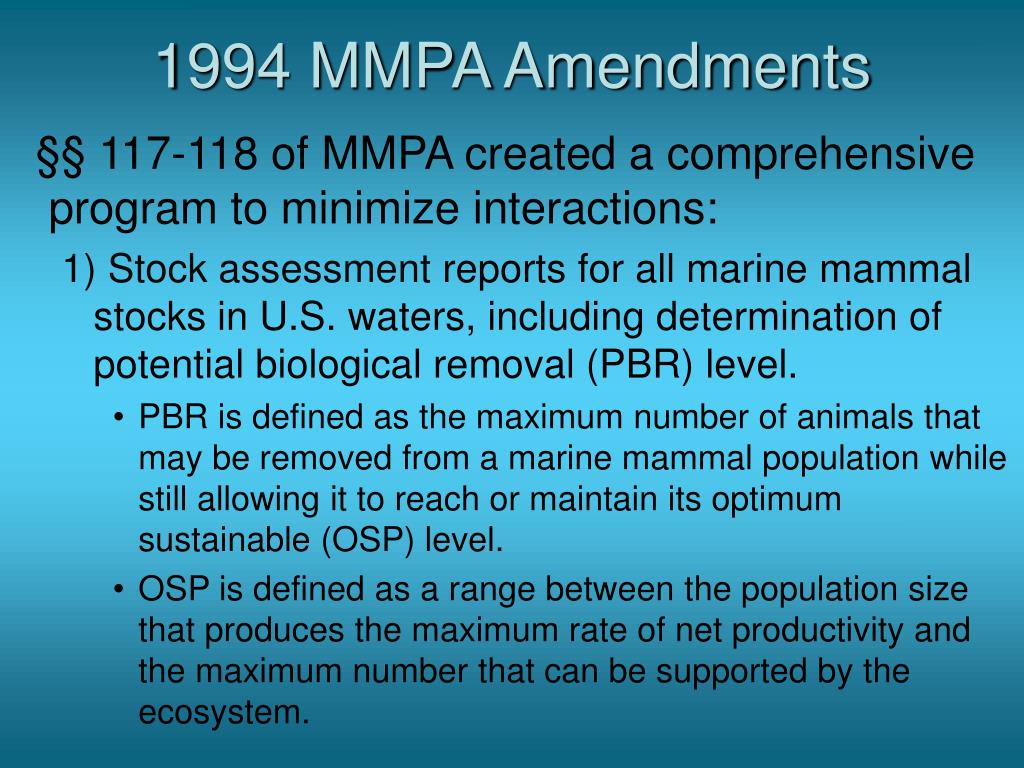 1994 MMPA Amendments

§§ 117-118 of MMPA created a comprehensive program to minimize interactions:

1) Stock assessment reports for all marine mammal stocks in U.S. waters, including determination of potential biological removal (PBR) level.

• PBR is defined as the maximum number of animals that may be removed from a marine mammal population while still allowing it to reach or maintain its optimum sustainable (OSP) level.

• OSP is defined as a range between the population size that produces the maximum rate of net productivity and the maximum number that can be supported by the ecosystem.